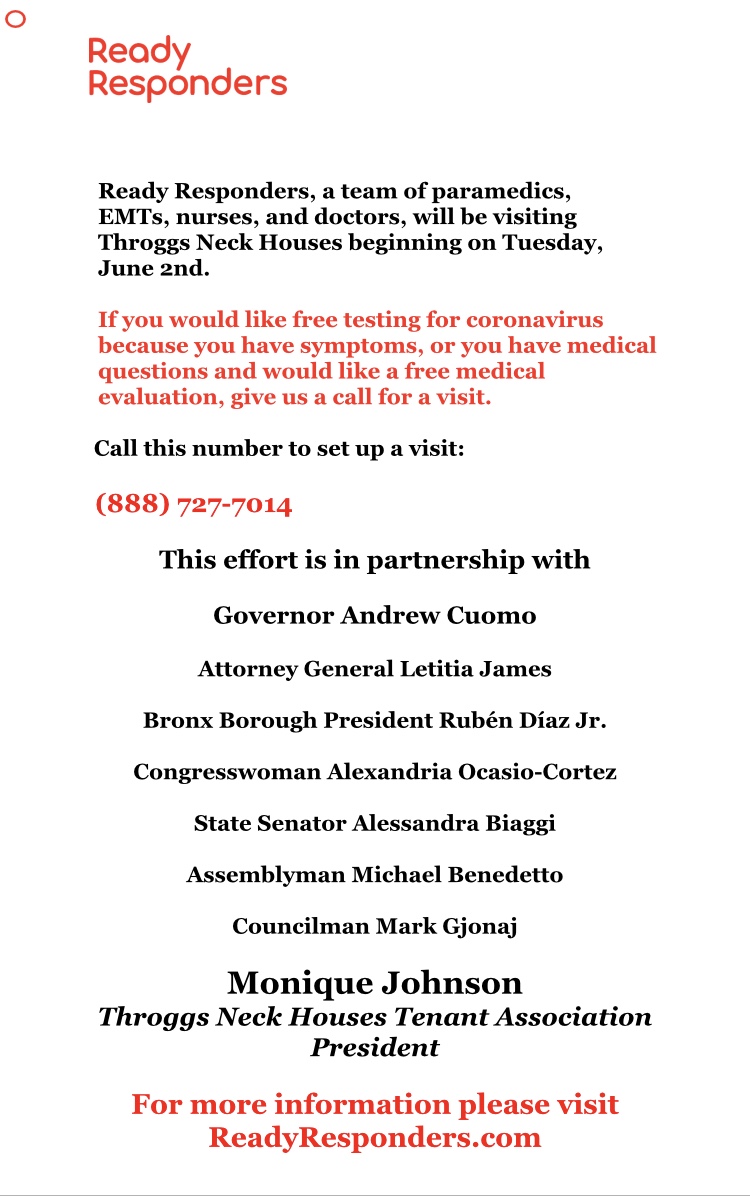 Ready Responders

Ready Responders, a team of paramedics, EMTs, nurses, and doctors, will be visiting Throggs Neck Houses beginning on Tuesday, June 2nd.

If you would like free testing for coronavirus because you have symptoms, or you have medical questions and would like a free medical evaluation, give us a call for a visit.

Call this number to set up a visit:

(888) 727-7014

This effort is in partnership with

Governor Andrew Cuomo

Attorney General Letitia James

Bronx Borough President Rubén Díaz Jr.

Congresswoman Alexandria Ocasio-Cortez

State Senator Alessandra Biaggi

Assemblyman Michael Benedetto

Councilman Mark Gjonaj

Monique Johnson
Throggs Neck Houses Tenant Association President

For more information please visit ReadyResponders.com